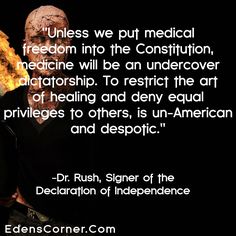 "Unless we put medical freedom into the Constitution, medicine will be an undercover dictatorship. To restrict the art of healing and deny equal privileges to others, is un-American and despotic."

-Dr. Rush, Signer of the Declaration of Independence

EdensCorner.Com